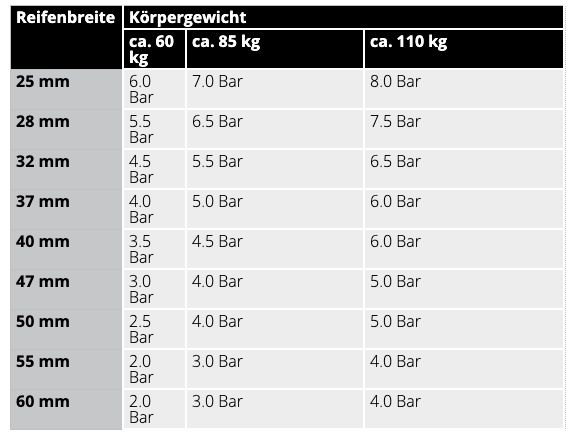 | Reifenbreite | Körpergewicht | | |
|---|---|---|---|
| | ca. 60 kg | ca. 85 kg | ca. 110 kg |
| 25 mm | 6.0 Bar | 7.0 Bar | 8.0 Bar |
| 28 mm | 5.5 Bar | 6.5 Bar | 7.5 Bar |
| 32 mm | 4.5 Bar | 5.5 Bar | 6.5 Bar |
| 37 mm | 4.0 Bar | 5.0 Bar | 6.0 Bar |
| 40 mm | 3.5 Bar | 4.5 Bar | 6.0 Bar |
| 47 mm | 3.0 Bar | 4.0 Bar | 5.0 Bar |
| 50 mm | 2.5 Bar | 4.0 Bar | 5.0 Bar |
| 55 mm | 2.0 Bar | 3.0 Bar | 4.0 Bar |
| 60 mm | 2.0 Bar | 3.0 Bar | 4.0 Bar |